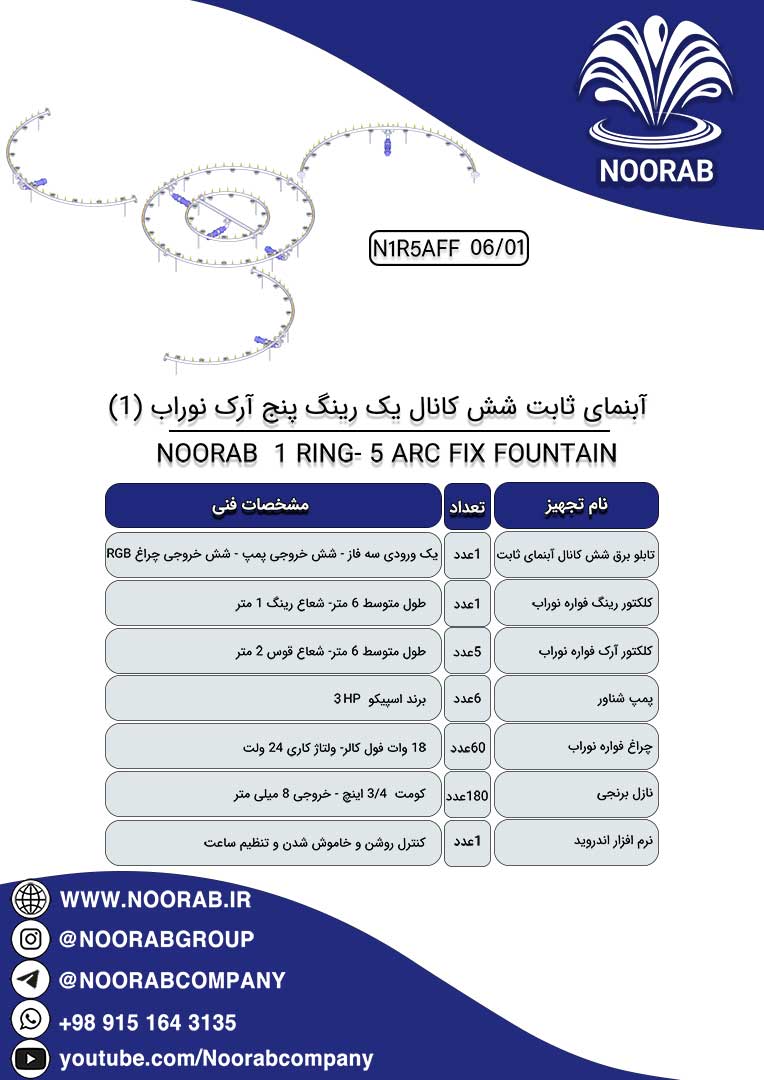 NOORAB

N1R5AFF 06/01

آبنمای ثابت شش کانال یک رینگ پنج آرک نوراب (1)

NOORAB 1 RING- 5 ARC FIX FOUNTAIN

| نام تجهیز | تعداد | مشخصات فنی |
|---|---|---|
| تابلو برق شش کانال آبنمای ثابت | 1عدد | یک ورودی سه فاز - شش خروجی پمپ - شش خروجی چراغ RGB |
| کلکتور رینگ فواره نوراب | 1عدد | طول متوسط 6 متر- شعاع رینگ 1 متر |
| کلکتور آرک فواره نوراب | 5عدد | طول متوسط 6 متر- شعاع قوس 2 متر |
| پمپ شناور | 6عدد | برند اسپیکو 3HP |
| چراغ فواره نوراب | 60عدد | 18 وات فول کالر- ولتاژ کاری 24 ولت |
| نازل برنجی | 180عدد | کومت 3/4 اینچ - خروجی 8 میلی متر |
| نرم افزار اندروید | 1عدد | کنترل روشن و خاموش شدن و تنظیم ساعت |

WWW.NOORAB.IR
@NOORABGROUP
@NOORABCOMPANY
+98 915 164 3135
youtube.com/Noorabcompany